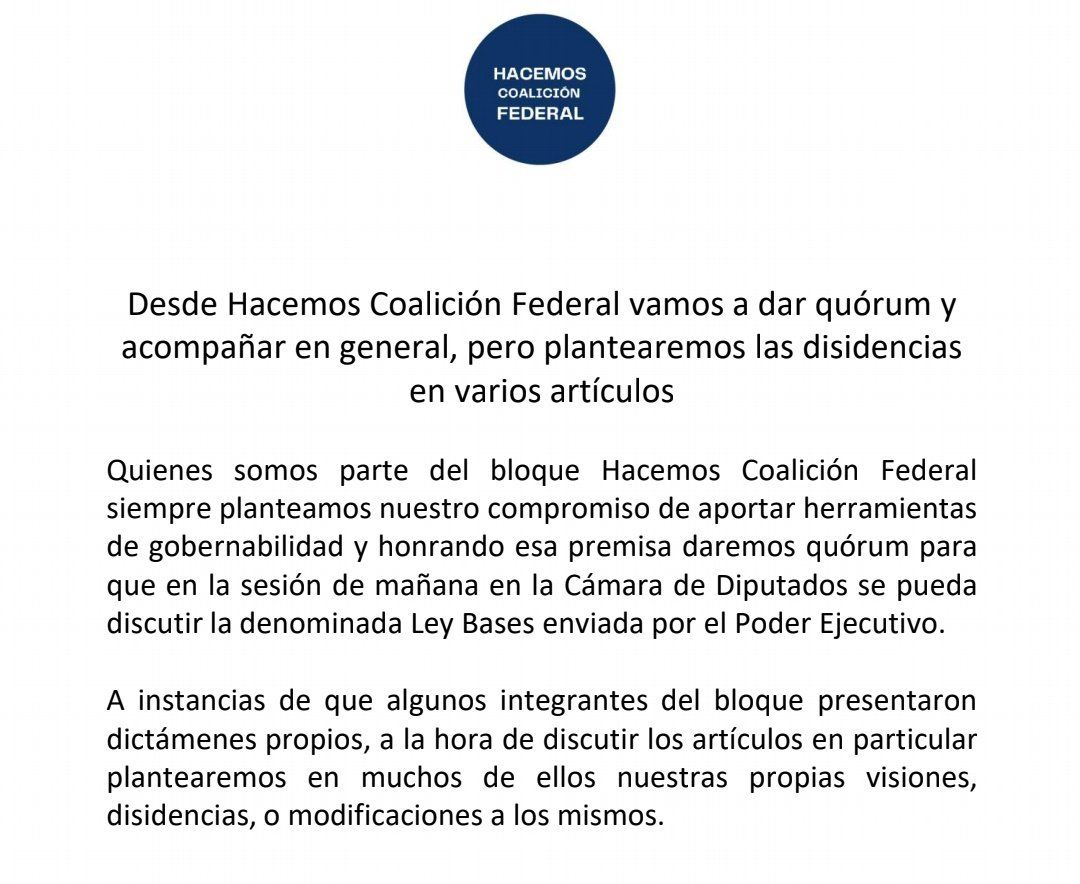 HACEMOS
COALICIÓN
FEDERAL

Desde Hacemos Coalición Federal vamos a dar quórum y acompañar en general, pero plantearemos las disidencias en varios artículos

Quienes somos parte del bloque Hacemos Coalición Federal siempre planteamos nuestro compromiso de aportar herramientas de gobernabilidad y honrando esa premisa daremos quórum para que en la sesión de mañana en la Cámara de Diputados se pueda discutir la denominada Ley Bases enviada por el Poder Ejecutivo.

A instancias de que algunos integrantes del bloque presentaron dictámenes propios, a la hora de discutir los artículos en particular plantearemos en muchos de ellos nuestras propias visiones, disidencias, o modificaciones a los mismos.